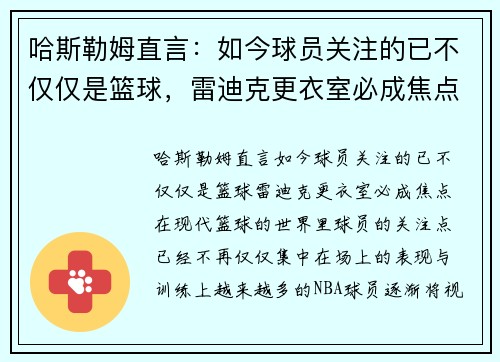 哈斯勒姆直言：如今球员关注的已不仅仅是篮球，雷迪克更衣室必成焦点

哈斯勒姆直言如今球员关注的已不仅仅是篮球雷迪克更衣室必成焦点在现代篮球的世界里球员的关注点已经不再仅仅集中在场上的表现与训练上越来越多的NBA球员逐渐将视